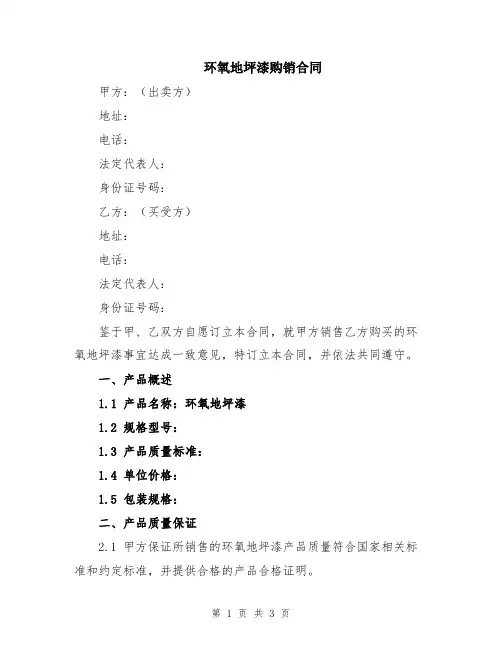 环氧地坪漆购销合同

甲方：（出卖方）

地址：

电话：

法定代表人：

身份证号码：

乙方：（买受方）

地址：

电话：

法定代表人：

身份证号码：

鉴于甲、乙双方自愿订立本合同，就甲方销售乙方购买的环氧地坪漆事宜达成一致意见，特订立本合同，并依法共同遵守。

一、产品概述

1.1 产品名称：环氧地坪漆

1.2 规格型号：

1.3 产品质量标准：

1.4 单位价格：

1.5 包装规格：

二、产品质量保证

2.1 甲方保证所销售的环氧地坪漆产品质量符合国家相关标准和约定标准，并提供合格的产品合格证明。

第 1 页 共 3 页